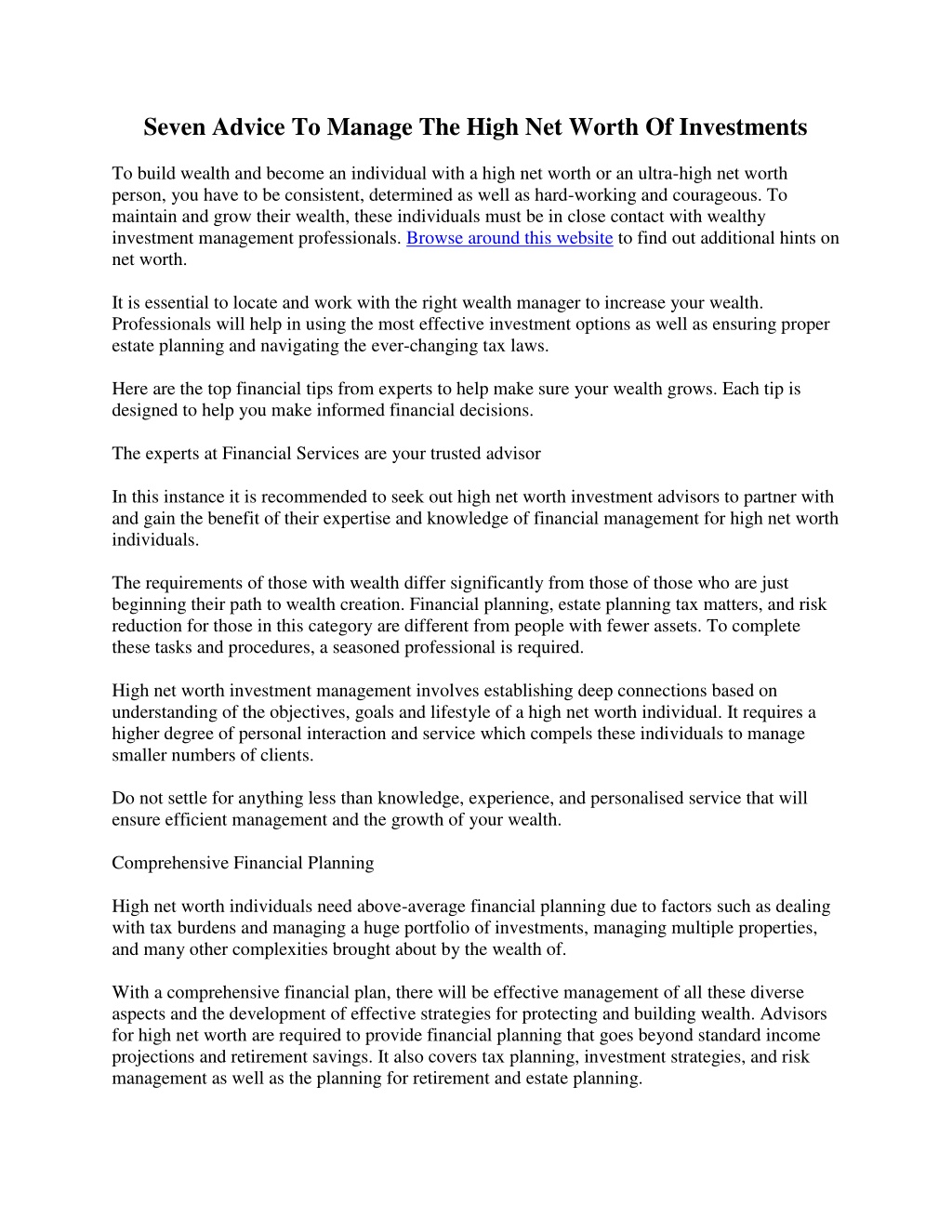 Seven Advice To Manage The High Net Worth Of Investments

To build wealth and become an individual with a high net worth or an ultra-high net worth person, you have to be consistent, determined as well as hard-working and courageous. To maintain and grow their wealth, these individuals must be in close contact with wealthy investment management professionals. Browse around this website to find out additional hints on net worth.

It is essential to locate and work with the right wealth manager to increase your wealth. Professionals will help in using the most effective investment options as well as ensuring proper estate planning and navigating the ever-changing tax laws.

Here are the top financial tips from experts to help make sure your wealth grows. Each tip is designed to help you make informed financial decisions.

The experts at Financial Services are your trusted advisor

In this instance it is recommended to seek out high net worth investment advisors to partner with and gain the benefit of their expertise and knowledge of financial management for high net worth individuals.

The requirements of those with wealth differ significantly from those of those who are just beginning their path to wealth creation. Financial planning, estate planning tax matters, and risk reduction for those in this category are different from people with fewer assets. To complete these tasks and procedures, a seasoned professional is required.

High net worth investment management involves establishing deep connections based on understanding of the objectives, goals and lifestyle of a high net worth individual. It requires a higher degree of personal interaction and service which compels these individuals to manage smaller numbers of clients.

Do not settle for anything less than knowledge, experience, and personalised service that will ensure efficient management and the growth of your wealth.

Comprehensive Financial Planning

High net worth individuals need above-average financial planning due to factors such as dealing with tax burdens and managing a huge portfolio of investments, managing multiple properties, and many other complexities brought about by the wealth of.

With a comprehensive financial plan, there will be effective management of all these diverse aspects and the development of effective strategies for protecting and building wealth. Advisors for high net worth are required to provide financial planning that goes beyond standard income projections and retirement savings. It also covers tax planning, investment strategies, and risk management as well as the planning for retirement and estate planning.